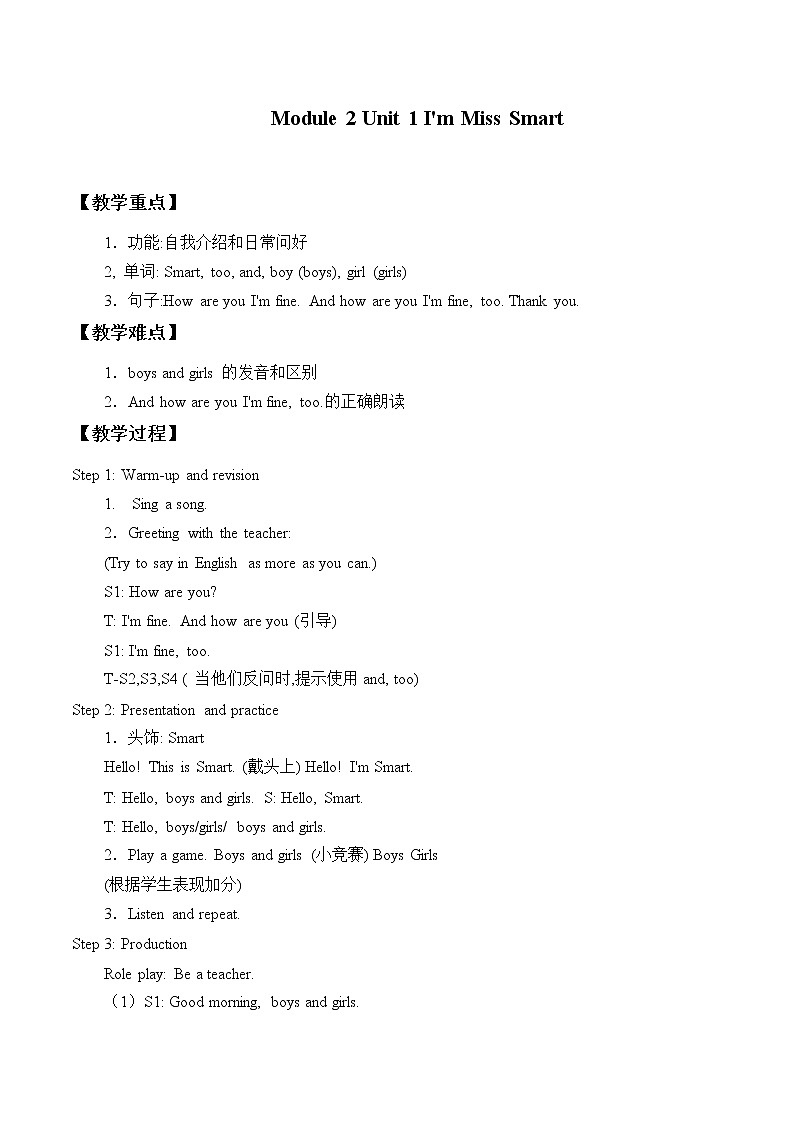 Module 2 Unit 1 I'm Miss Smart

【教学重点】

1．功能:自我介绍和日常问好

2, 单词: Smart, too, and, boy (boys), girl (girls)

3．句子:How are you I'm fine. And how are you I'm fine, too. Thank you.

【教学难点】

1．boys and girls 的发音和区别

2．And how are you I'm fine, too.的正确朗读

【教学过程】

Step 1: Warm-up and revision

1. Sing a song.

2．Greeting with the teacher:

(Try to say in English as more as you can.)

S1: How are you?

T: I'm fine. And how are you (引导)

S1: I'm fine, too.

T-S2,S3,S4 ( 当他们反问时,提示使用 and, too)

Step 2: Presentation and practice

1．头饰: Smart

Hello! This is Smart. (戴头上) Hello! I'm Smart.

T: Hello, boys and girls. S: Hello, Smart.

T: Hello, boys/girls/ boys and girls.

2．Play a game. Boys and girls (小竞赛) Boys Girls

(根据学生表现加分)

3．Listen and repeat.

Step 3: Production

Role play: Be a teacher.

（1）S1: Good morning, boys and girls.